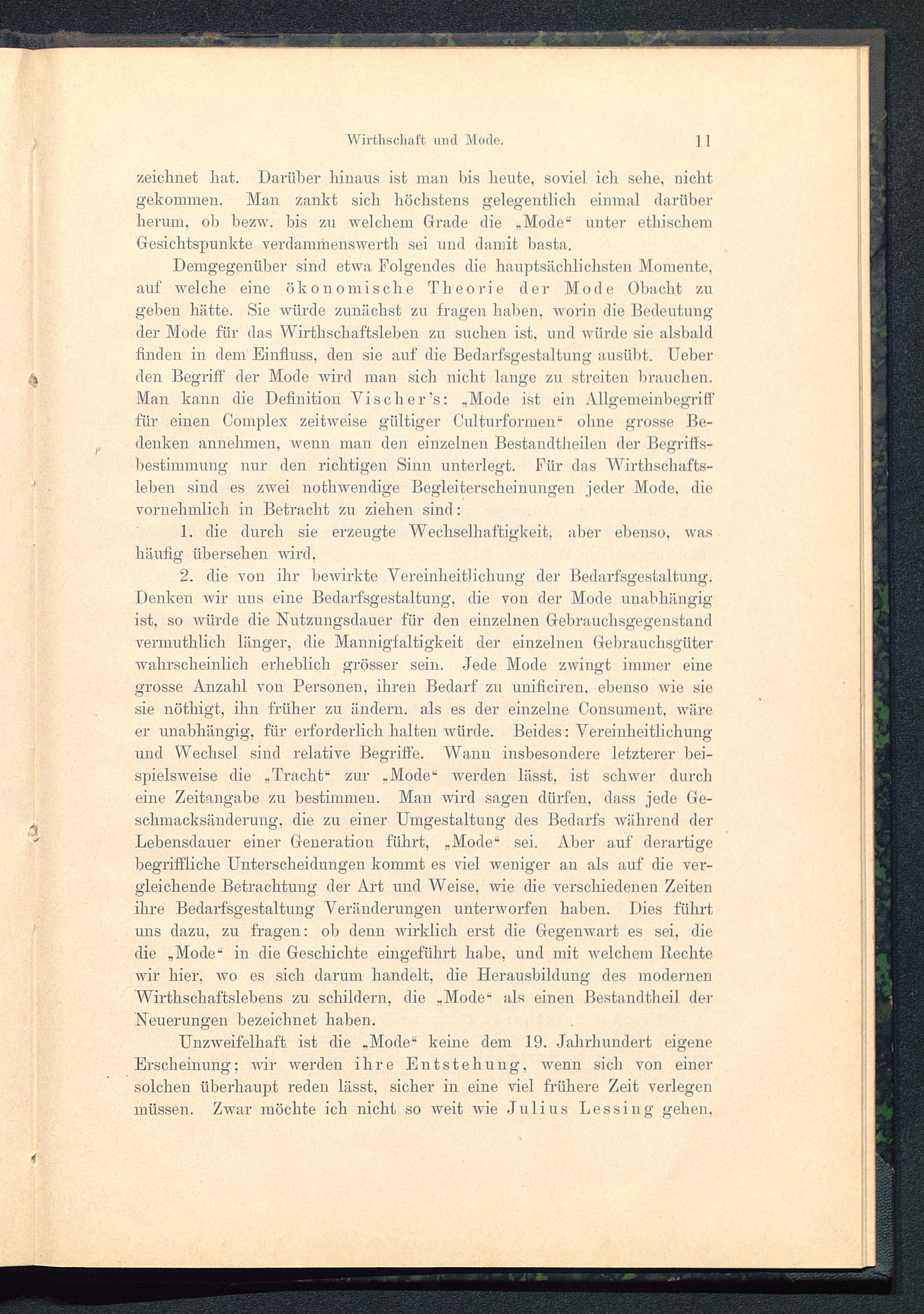 Wirthschaft und Mode. 11

zeichnet hat. Darüber hinaus ist man bis heute, soviel ich sehe, nicht gekommen. Man zankt sich höchstens gelegentlich einmal darüber herum, ob bezw. bis zu welchem Grade die „Mode“ unter ethischem Gesichtspunkte verdammenswerth sei und damit basta.

Demgegenüber sind etwa Folgendes die hauptsächlichsten Momente, auf welche eine ökonomische Theorie der Mode Obacht zu geben hätte. Sie würde zunächst zu fragen haben, worin die Bedeutung der Mode für das Wirthschaftsleben zu suchen ist, und würde sie alsbald finden in dem Einfluss, den sie auf die Bedarfsgestaltung ausübt. Ueber den Begriff der Mode wird man sich nicht lange zu streiten brauchen. Man kann die Definition Vischer's: „Mode ist ein Allgemeinbegriff für einen Complex zeitweise gültiger Culturformen“ ohne grosse Bedenken annehmen, wenn man den einzelnen Bestandtheilen der Begriffsbestimmung nur den richtigen Sinn unterlegt. Für das Wirthschaftsleben sind es zwei nothwendige Begleiterscheinungen jeder Mode, die vornehmlich in Betracht zu ziehen sind:

1. die durch sie erzeugte Wechselhaftigkeit, aber ebenso, was häufig übersehen wird,

2. die von ihr bewirkte Vereinheitlichung der Bedarfsgestaltung. Denken wir uns eine Bedarfsgestaltung, die von der Mode unabhängig ist, so würde die Nutzungsdauer für den einzelnen Gebrauchsgegenstand vermuthlich länger, die Mannigfaltigkeit der einzelnen Gebrauchsgüter wahrscheinlich erheblich grösser sein. Jede Mode zwingt immer eine grosse Anzahl von Personen, ihren Bedarf zu unificiren, ebenso wie sie sie nöthigt, ihn früher zu ändern. als es der einzelne Consument, wäre er unabhängig, für erforderlich halten würde. Beides: Vereinheitlichung und Wechsel sind relative Begriffe. Wann insbesondere letzterer beispielsweise die „Tracht“ zur „Mode“ werden lässt, ist schwer durch eine Zeitangabe zu bestimmen. Man wird sagen dürfen, dass jede Geschmacksänderung, die zu einer Umgestaltung des Bedarfs während der Lebensdauer einer Generation führt, „Mode“ sei. Aber auf derartige begriffliche Unterscheidungen kommt es viel weniger an als auf die vergleichende Betrachtung der Art und Weise, wie die verschiedenen Zeiten ihre Bedarfsgestaltung Veränderungen unterworfen haben. Dies führt uns dazu, zu fragen: ob denn wirklich erst die Gegenwart es sei, die die „Mode“ in die Geschichte eingeführt habe, und mit welchem Rechte wir hier, wo es sich darum handelt, die Herausbildung des modernen Wirthschaftslebens zu schildern, die „Mode“ als einen Bestandtheil der Neuerungen bezeichnet haben.

Unzweifelhaft ist die „Mode“ keine dem 19. Jahrhundert eigene Erscheinung; wir werden ihre Entstehung, wenn sich von einer solchen überhaupt reden lässt, sicher in eine viel frühere Zeit verlegen müssen. Zwar möchte ich nicht so weit wie Julius Lessing gehen,